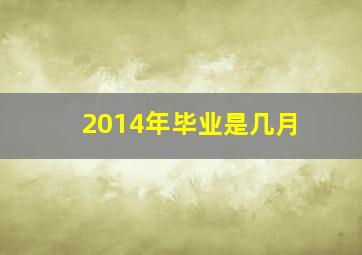 2014年毕业是几月